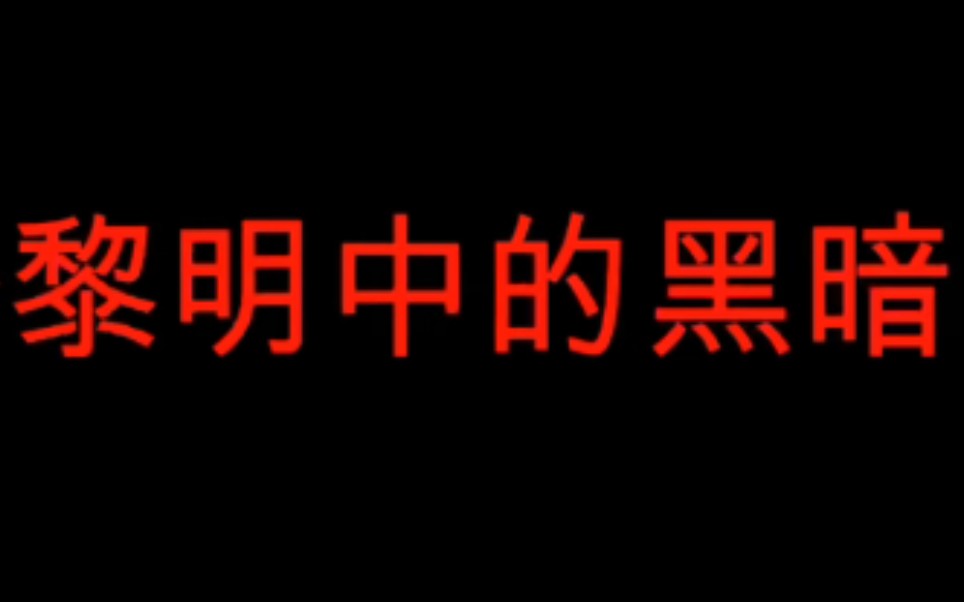 黎明中的黑暗